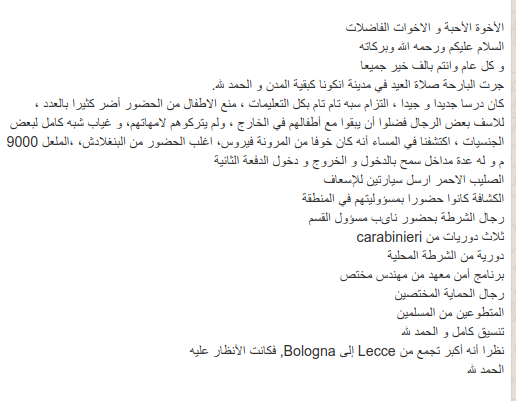 الأخوة الأحبة و الاخوات الفاضلات
السلام عليكم ورحمه الله وبركاته
و كل عام وانتم بالف خير جميعا
جرت البارحة صلاة العيد في مدينة انكونا كبقية المدن و الحمد لله.
كان درسا جديدا و جيدا ، التزام سبه تام تام بكل التعليمات ، منع الاطفال من الحضور أضر كثيرا بالعدد ، للاسف بعض الرجال فضلوا أن يبقوا مع أطفالهم في الخارج ، ولم يتركوهم لامهاتهم، و غياب شبه كامل لبعض الجنسيات ، اكتشفنا في المساء أنه كان خوفا من المرونة فيروس، اغلب الحضور من البنغلادش، ،الملعل 9000 م و له عدة مداخل سمح بالدخول و الخروج و دخول الدفعة الثانية
الصليب الاحمر ارسل سيارتين للإسعاف
الكشافة كانوا حضورا بمسؤوليتهم في المنطقة
رجال الشرطة بحضور نايب مسؤول القسم
ثلاث دوريات من carabinieri
دورية من الشرطة المحلية
برنامج أمن معهد من مهندس مختص
رجال الحماية المختصين
المتطوعين من المسلمين
تنسيق كامل و الحمد لله
نظرا أنه أكبر تجمع من Lecce إلى Bologna, فكانت الأنظار عليه
الحمد لله